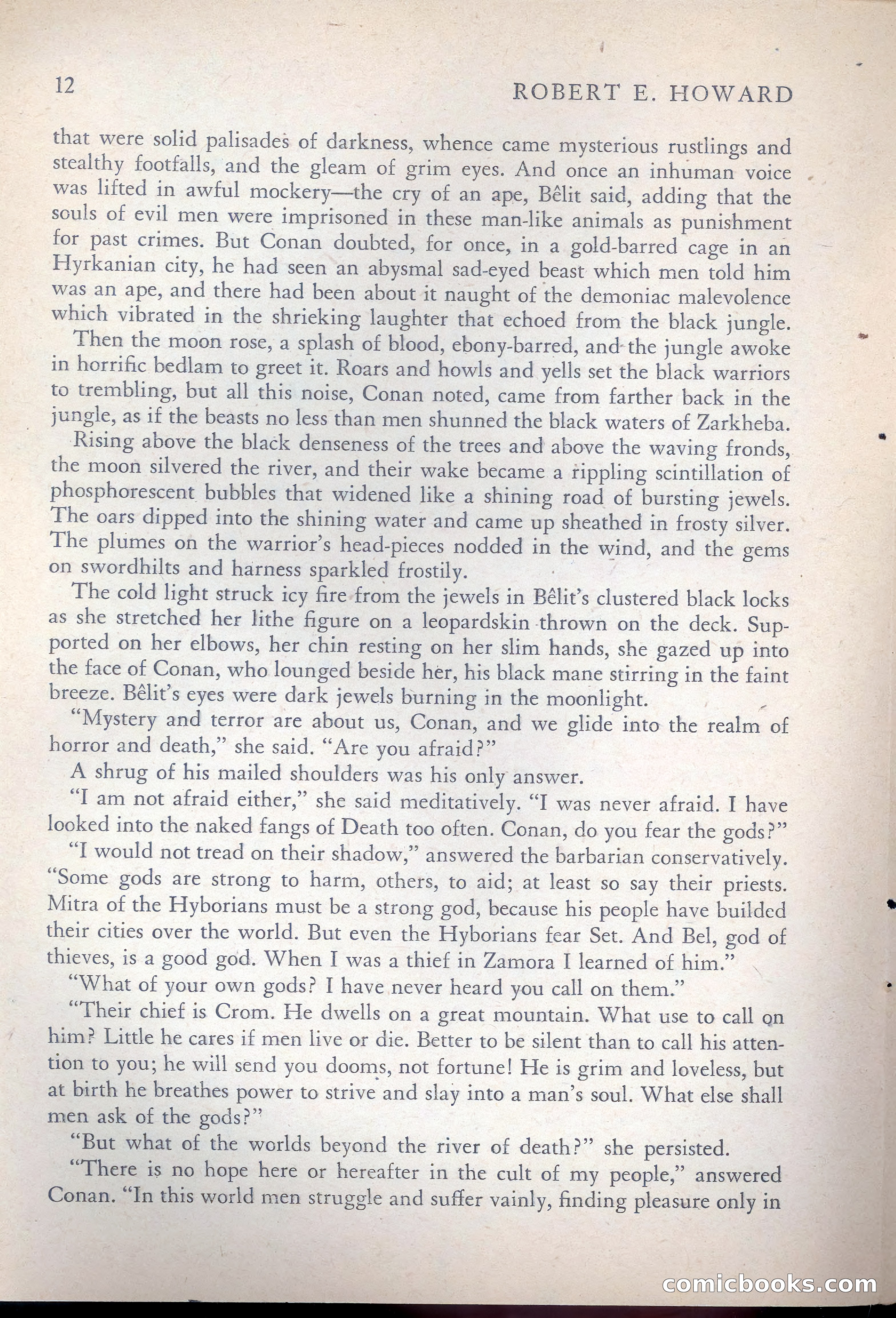 12 ROBERT E. HOWARD

that were solid palisades of darkness, whence came mysterious rustlings and stealthy footfalls, and the gleam of grim eyes. And once an inhuman voice was lifted in awful mockery—the cry of an ape, Bêlit said, adding that the souls of evil men were imprisoned in these man-like animals as punishment for past crimes. But Conan doubted, for once, in a gold-barred cage in an Hyrkanian city, he had seen an abysmal sad-eyed beast which men told him was an ape, and there had been about it naught of the demoniac malevolence which vibrated in the shrieking laughter that echoed from the black jungle.

Then the moon rose, a splash of blood, ebony-barred, and the jungle awoke in horrific bedlam to greet it. Roars and howls and yells set the black warriors to trembling, but all this noise, Conan noted, came from farther back in the jungle, as if the beasts no less than men shunned the black waters of Zarkheba.

Rising above the black denseness of the trees and above the waving fronds, the moon silvered the river, and their wake became a rippling scintillation of phosphorescent bubbles that widened like a shining road of bursting jewels. The oars dipped into the shining water and came up sheathed in frosty silver. The plumes on the warrior's head-pieces nodded in the wind, and the gems on swordhilts and harness sparkled frostily.

The cold light struck icy fire from the jewels in Bêlit's clustered black locks as she stretched her lithe figure on a leopardskin thrown on the deck. Supported on her elbows, her chin resting on her slim hands, she gazed up into the face of Conan, who lounged beside her, his black mane stirring in the faint breeze. Bêlit's eyes were dark jewels burning in the moonlight.

"Mystery and terror are about us, Conan, and we glide into the realm of horror and death," she said. "Are you afraid?"

A shrug of his mailed shoulders was his only answer.

"I am not afraid either," she said meditatively. "I was never afraid. I have looked into the naked fangs of Death too often. Conan, do you fear the gods?"

"I would not tread on their shadow," answered the barbarian conservatively. "Some gods are strong to harm, others, to aid; at least so say their priests. Mitra of the Hyborians must be a strong god, because his people have builded their cities over the world. But even the Hyborians fear Set. And Bel, god of thieves, is a good god. When I was a thief in Zamora I learned of him."

"What of your own gods? I have never heard you call on them."

"Their chief is Crom. He dwells on a great mountain. What use to call on him? Little he cares if men live or die. Better to be silent than to call his attention to you; he will send you dooms, not fortune! He is grim and loveless, but at birth he breathes power to strive and slay into a man's soul. What else shall men ask of the gods?"

"But what of the worlds beyond the river of death?" she persisted.

"There is no hope here or hereafter in the cult of my people," answered Conan. "In this world men struggle and suffer vainly, finding pleasure only in

comicbooks.com